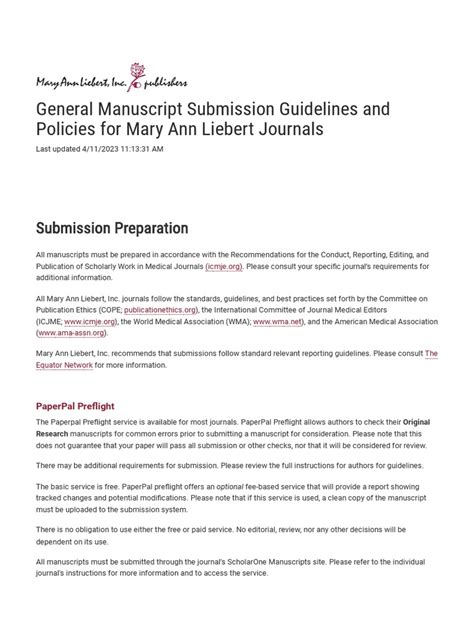 Mary Ann Liebert, Inc. publishers

General Manuscript Submission Guidelines and Policies for Mary Ann Liebert Journals

Last updated 4/11/2023 11:13:31 AM

Submission Preparation

All manuscripts must be prepared in accordance with the Recommendations for the Conduct, Reporting, Editing, and Publication of Scholarly Work in Medical Journals (icmje.org). Please consult your specific journal's requirements for additional information.

All Mary Ann Liebert, Inc. journals follow the standards, guidelines, and best practices set forth by the Committee on Publication Ethics (COPE; publicationethics.org), the International Committee of Journal Medical Editors (ICJME; www.icmje.org), the World Medical Association (WMA); www.wma.net), and the American Medical Association (www.ama-assn.org).

Mary Ann Liebert, Inc. recommends that submissions follow standard relevant reporting guidelines. Please consult The Equator Network for more information.

PaperPal Preflight

The Paperpal Preflight service is available for most journals. PaperPal Preflight allows authors to check their Original Research manuscripts for common errors prior to submitting a manuscript for consideration. Please note that this does not guarantee that your paper will pass all submission or other checks, nor that it will be considered for review.

There may be additional requirements for submission. Please review the full instructions for authors for guidelines.

The basic service is free. PaperPal preflight offers an optional fee-based service that will provide a report showing tracked changes and potential modifications. Please note that if this service is used, a clean copy of the manuscript must be uploaded to the submission system.

There is no obligation to use either the free or paid service. No editorial, review, nor any other decisions will be dependent on its use.

All manuscripts must be submitted through the journal's ScholarOne Manuscripts site. Please refer to the individual journal's instructions for more information and to access the service.